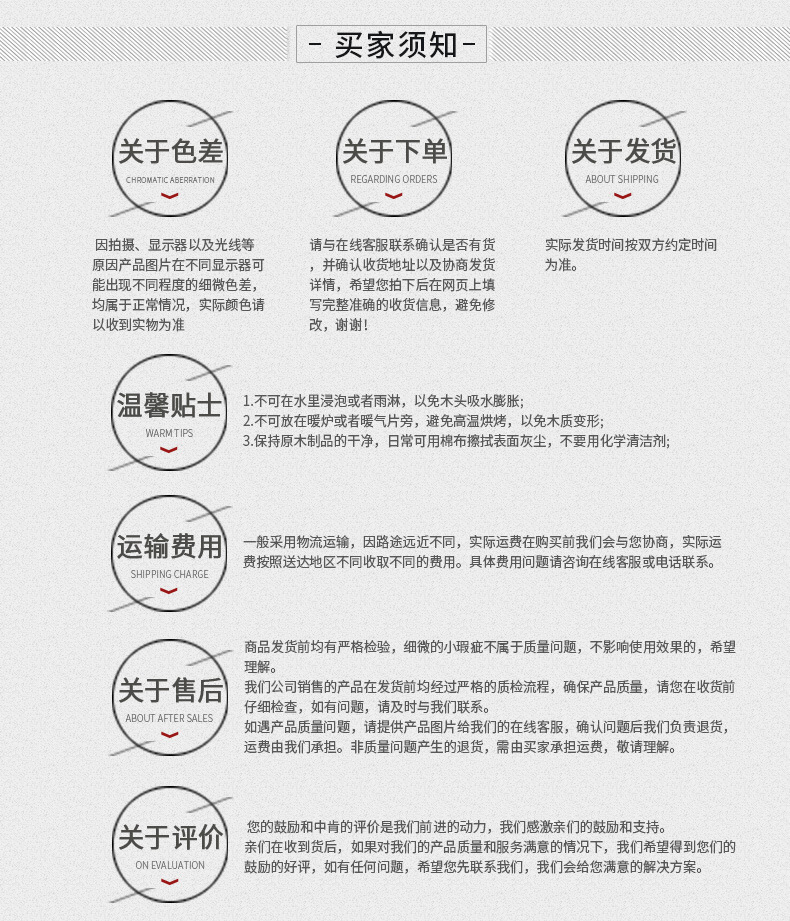 - 买家须知 -

关于色差
CHROMATIC ABERRATION

因拍摄、显示器以及光线等原因产品图片在不同显示器可能出现不同程度的细微色差，均属于正常情况，实际颜色请以收到实物为准

关于下单
REGARDING ORDERS

请与在线客服联系确认是否有货，并确认收货地址以及协商发货详情，希望您拍下后在网页上填写完整准确的收货信息，避免修改，谢谢！

关于发货
ABOUT SHIPPING

实际发货时间按双方约定时间为准。

温馨贴士
WARM TIPS

1.不可在水里浸泡或者雨淋，以免木头吸水膨胀;
2.不可放在暖炉或者暖气片旁，避免高温烘烤，以免木质变形;
3.保持原木制品的干净，日常可用棉布擦拭表面灰尘，不要用化学清洁剂;

运输费用
SHIPPING CHARGE

一般采用物流运输，因路途远近不同，实际运费在购买前我们会与您协商，实际运费按照送达地区不同收取不同的费用。具体费用问题请咨询在线客服或电话联系。

关于售后
ABOUT AFTER SALES

商品发货前均有严格检验，细微的小瑕疵不属于质量问题，不影响使用效果的，希望理解。
我们公司销售的产品在发货前均经过严格的质检流程，确保产品质量，请您在收货前仔细检查，如有问题，请及时与我们联系。
如遇产品质量问题，请提供产品图片给我们的在线客服，确认问题后我们负责退货，运费由我们承担。非质量问题产生的退货，需由买家承担运费，敬请理解。

关于评价
ON EVALUATION

您的鼓励和中肯的评价是我们前进的动力，我们感激亲们的鼓励和支持。
亲们在收到货后，如果对我们的产品质量和服务满意的情况下，我们希望得到您们的鼓励的好评，如有任何问题，希望您先联系我们，我们会给您满意的解决方案。